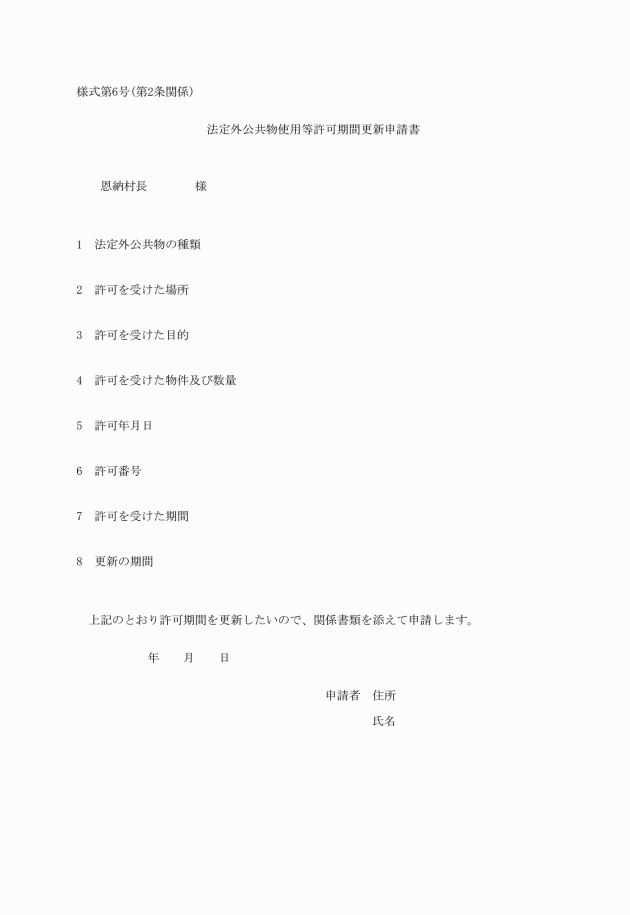 様式第6号(第2条関係)

法定外公共物使用等許可期間更新申請書

恩納村長　　　　様

1　法定外公共物の種類

2　許可を受けた場所

3　許可を受けた目的

4　許可を受けた物件及び数量

5　許可年月日

6　許可番号

7　許可を受けた期間

8　更新の期間

上記のとおり許可期間を更新したいので、関係書類を添えて申請します。

年　　月　　日

申請者　住所

氏名